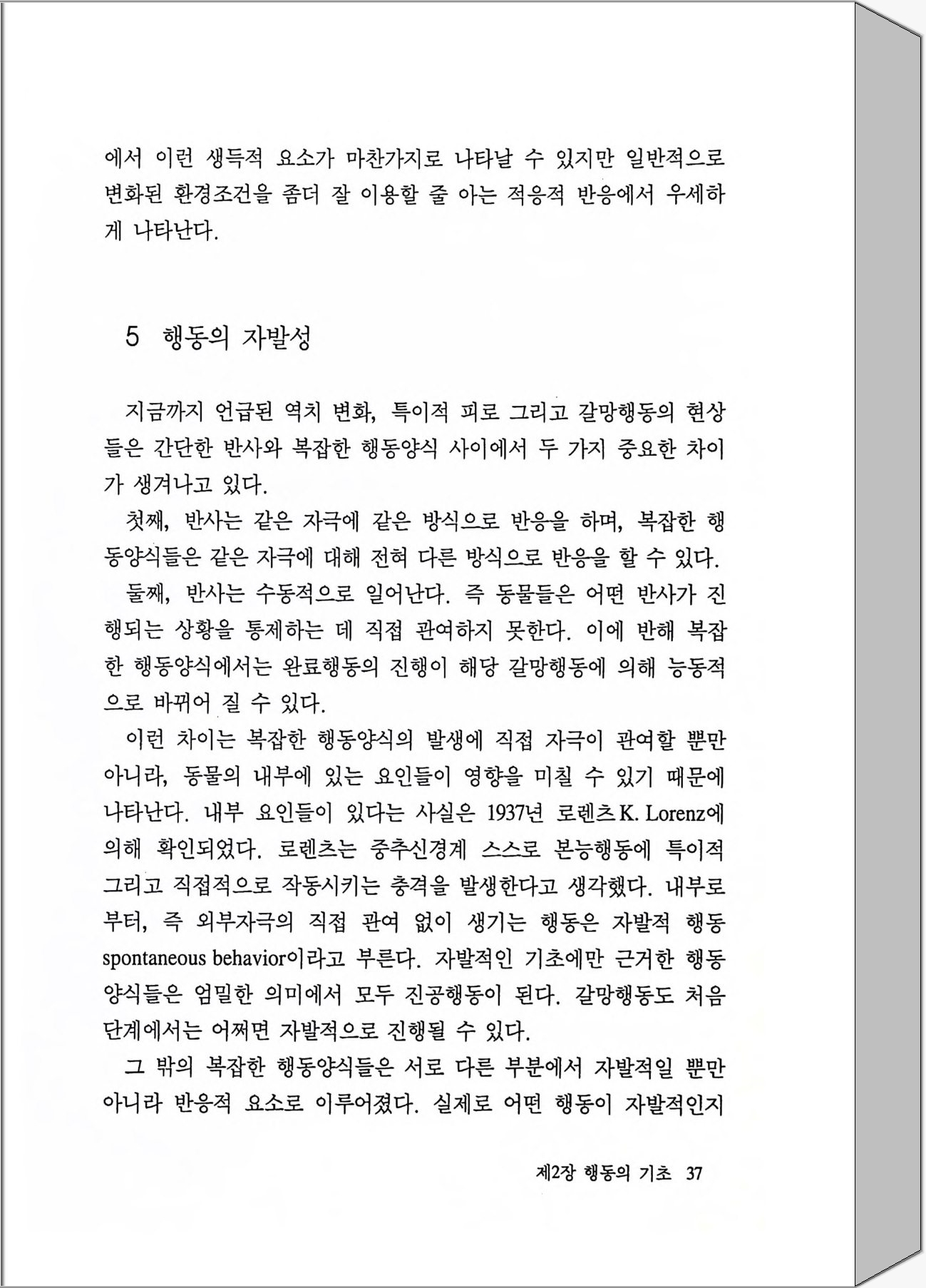 에서 이런 생득적 요소가 마찬가지로 나타날 수 있지만 일반적으로 변화된 환경조건을 좀더 잘 이용할 줄 아는 적응적 반응에서 우세하게 나타난다.

5 행동의 자발성

지금까지 언급된 역치 변화, 특이적 피로 그리고 갈망행동의 현상들은 간단한 반사와 복잡한 행동양식 사이에서 두 가지 중요한 차이가 생겨나고 있다.

첫째, 반사는 같은 자극에 같은 방식으로 반응을 하며, 복잡한 행동양식들은 같은 자극에 대해 전혀 다른 방식으로 반응을 할 수 있다.

둘째, 반사는 수동적으로 일어난다. 즉 동물들은 어떤 반사가 진행되는 상황을 통제하는 데 직접 관여하지 못한다. 이에 반해 복잡한 행동양식에서는 완료행동의 진행이 해당 갈망행동에 의해 능동적으로 바뀌어 질 수 있다.

이런 차이는 복잡한 행동양식의 발생에 직접 자극이 관여할 뿐만 아니라, 동물의 내부에 있는 요인들이 영향을 미칠 수 있기 때문에 나타난다. 내부 요인들이 있다는 사실은 1937년 로렌츠K. Lorenz에 의해 확인되었다. 로렌츠는 중추신경계 스스로 본능행동에 특이적 그리고 직접적으로 작동시키는 충격을 발생한다고 생각했다. 내부로부터, 즉 외부자극의 직접 관여 없이 생기는 행동은 자발적 행동 spontaneous behavior이라고 부른다. 자발적인 기초에만 근거한 행동양식들은 엄밀한 의미에서 모두 진공행동이 된다. 갈망행동도 처음 단계에서는 어쩌면 자발적으로 진행될 수 있다.

그 밖의 복잡한 행동양식들은 서로 다른 부분에서 자발적일 뿐만 아니라 반응적 요소로 이루어졌다. 실제로 어떤 행동이 자발적인지

제2장 행동의 기초 37